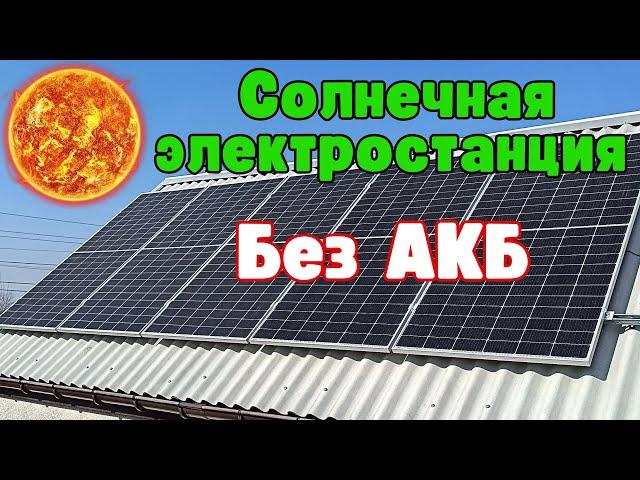 Солнечная электростанция

Без АКБ